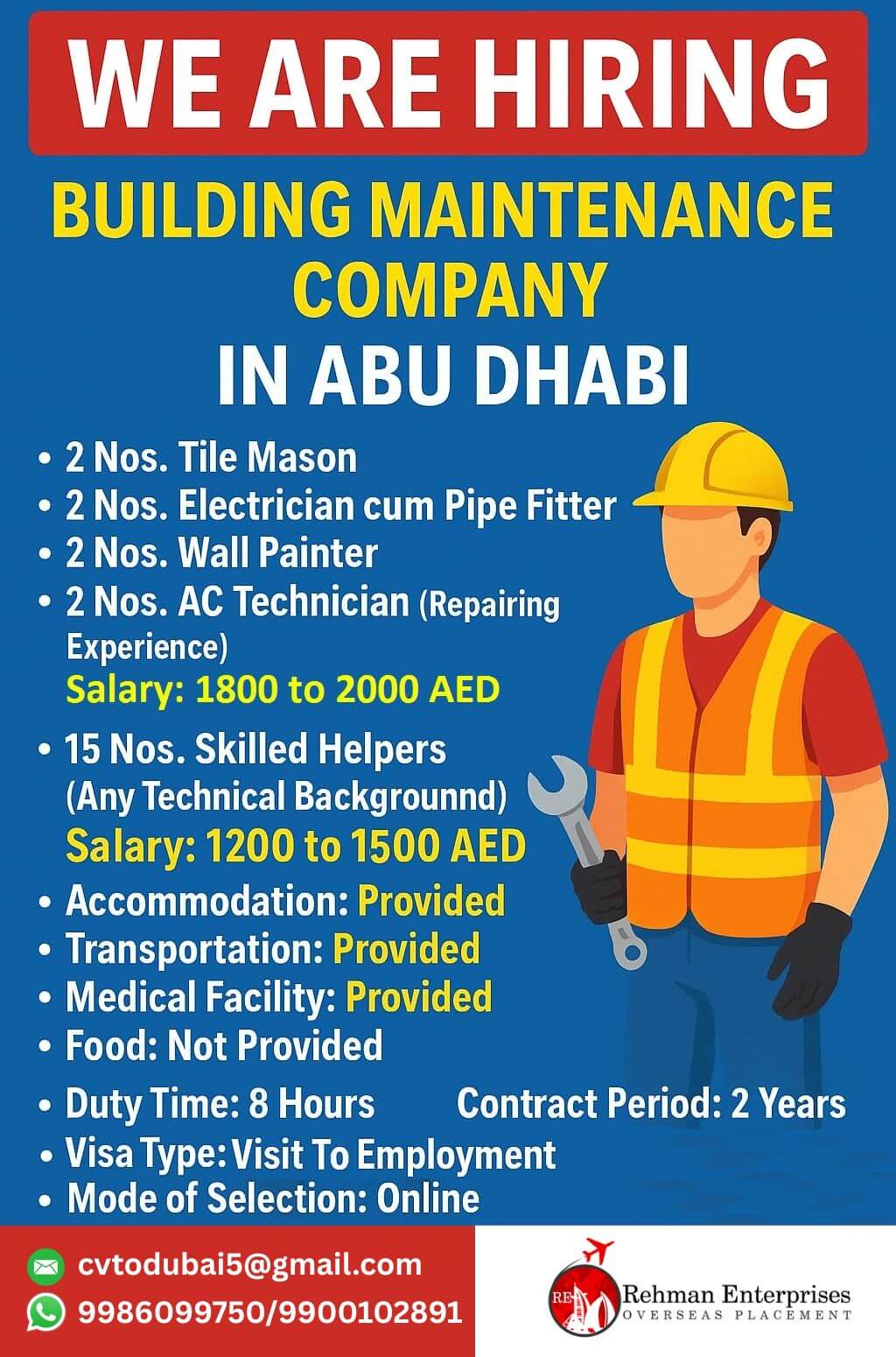 WE ARE HIRING

BUILDING MAINTENANCE COMPANY

IN ABU DHABI

• 2 Nos. Tile Mason
• 2 Nos. Electrician cum Pipe Fitter
• 2 Nos. Wall Painter
• 2 Nos. AC Technician (Repairing Experience)
Salary: 1800 to 2000 AED

• 15 Nos. Skilled Helpers (Any Technical Backgrounnd)
Salary: 1200 to 1500 AED

• Accommodation: Provided
• Transportation: Provided
• Medical Facility: Provided
• Food: Not Provided
• Duty Time: 8 Hours
Contract Period: 2 Years
• Visa Type: Visit To Employment
• Mode of Selection: Online

cvtodubai5@gmail.com
9986099750/9900102891

RE
Rehman Enterprises
OVERSEAS PLACEMENT